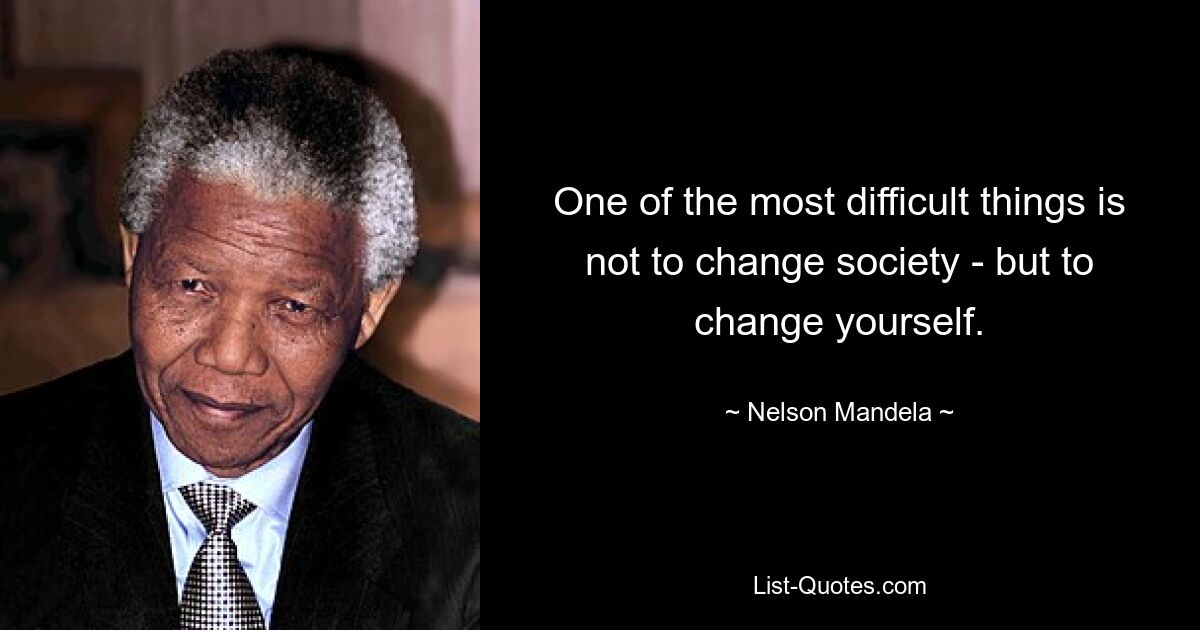 One of the most difficult things is not to change society - but to change yourself.

~ Nelson Mandela ~

List-Quotes.com